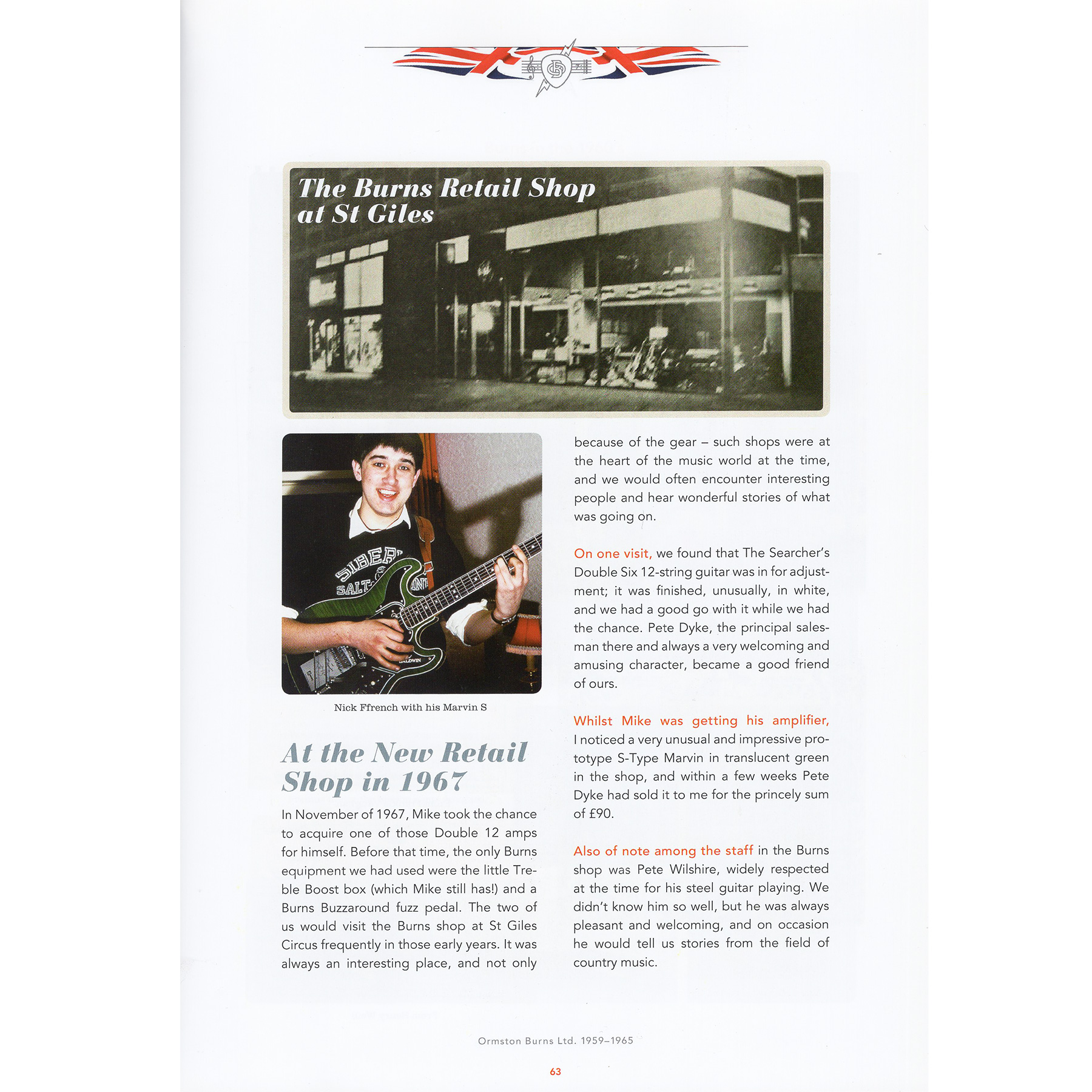 The Burns Retail Shop at St Giles

Nick Ffrench with his Marvin S

At the New Retail Shop in 1967

In November of 1967, Mike took the chance to acquire one of those Double 12 amps for himself. Before that time, the only Burns equipment we had used were the little Treble Boost box (which Mike still has!) and a Burns Buzzaround fuzz pedal. The two of us would visit the Burns shop at St Giles Circus frequently in those early years. It was always an interesting place, and not only because of the gear – such shops were at the heart of the music world at the time, and we would often encounter interesting people and hear wonderful stories of what was going on.

On one visit, we found that The Searcher's Double Six 12-string guitar was in for adjustment; it was finished, unusually, in white, and we had a good go with it while we had the chance. Pete Dyke, the principal salesman there and always a very welcoming and amusing character, became a good friend of ours.

Whilst Mike was getting his amplifier, I noticed a very unusual and impressive prototype S-Type Marvin in translucent green in the shop, and within a few weeks Pete Dyke had sold it to me for the princely sum of £90.

Also of note among the staff in the Burns shop was Pete Wilshire, widely respected at the time for his steel guitar playing. We didn't know him so well, but he was always pleasant and welcoming, and on occasion he would tell us stories from the field of country music.

Ormston Burns Ltd. 1959–1965

63